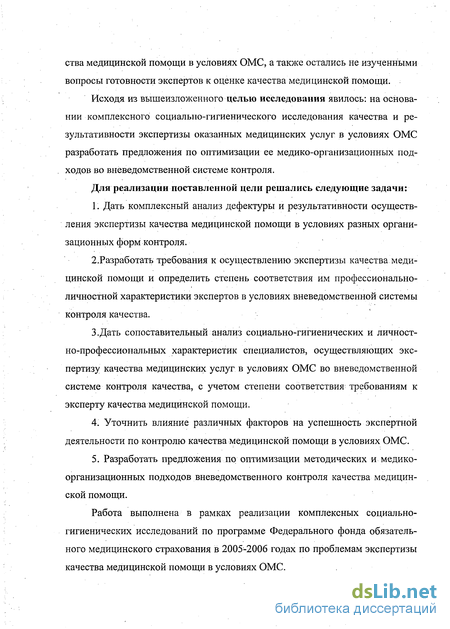 ства медицинской помощи в условиях ОМС, а также остались не изученными вопросы готовности экспертов к оценке качества медицинской помощи.

Исходя из вышеизложенного целью исследования явилось: на основании комплексного социально-гигиенического исследования качества и результативности экспертизы оказанных медицинских услуг в условиях ОМС разработать предложения по оптимизации ее медико-организационных подходов во вневедомственной системе контроля.

Для реализации поставленной цели решались следующие задачи:

1. Дать комплексный анализ дефектуры и результативности осуществления экспертизы качества медицинской помощи в условиях разных организационных форм контроля.

2.Разработать требования к осуществлению экспертизы качества медицинской помощи и определить степень соответствия им профессионально-личностной характеристики экспертов в условиях вневедомственной системы контроля качества.

3.Дать сопоставительный анализ социально-гигиенических и личностно-профессиональных характеристик специалистов, осуществляющих экспертизу качества медицинских услуг в условиях ОМС во вневедомственной системе контроля качества, с учетом степени соответствия требованиям к эксперту качества медицинской помощи.

4. Уточнить влияние различных факторов на успешность экспертной деятельности по контролю качества медицинской помощи в условиях ОМС.

5. Разработать предложения по оптимизации методических и медико-организационных подходов вневедомственного контроля качества медицинской помощи.

Работа выполнена в рамках реализации комплексных социально-гигиенических исследований по программе Федерального фонда обязательного медицинского страхования в 2005-2006 годах по проблемам экспертизы качества медицинской помощи в условиях ОМС.

dsLib.net
библиотека диссертаций